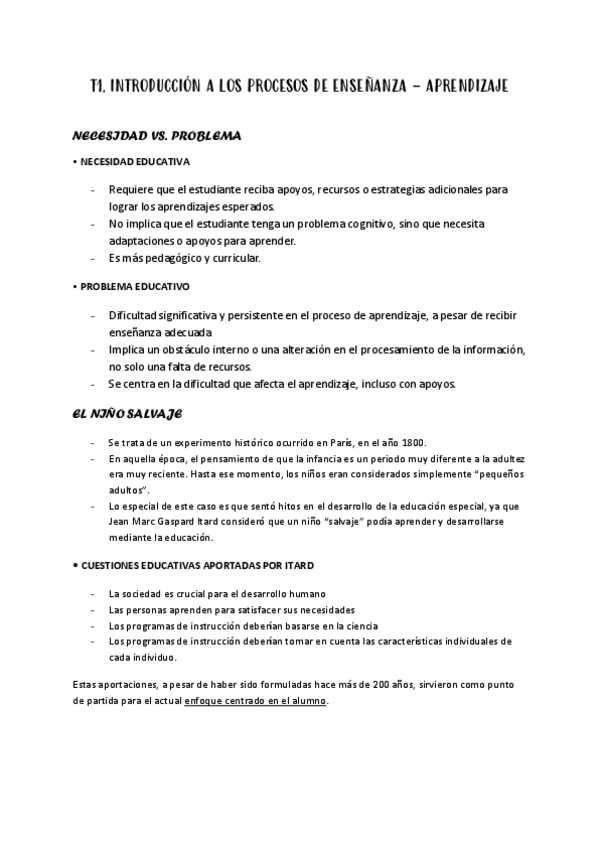 T1. INTRODUCCIÓN A LOS PROCESOS DE ENSEÑANZA – APRENDIZAJE

NECESIDAD VS. PROBLEMA

• NECESIDAD EDUCATIVA

- Requiere que el estudiante reciba apoyos, recursos o estrategias adicionales para lograr los aprendizajes esperados.
- No implica que el estudiante tenga un problema cognitivo, sino que necesita adaptaciones o apoyos para aprender.
- Es más pedagógico y curricular.

• PROBLEMA EDUCATIVO

- Dificultad significativa y persistente en el proceso de aprendizaje, a pesar de recibir enseñanza adecuada
- Implica un obstáculo interno o una alteración en el procesamiento de la información, no solo una falta de recursos.
- Se centra en la dificultad que afecta el aprendizaje, incluso con apoyos.

EL NIÑO SALVAJE

- Se trata de un experimento histórico ocurrido en París, en el año 1800.
- En aquella época, el pensamiento de que la infancia es un periodo muy diferente a la adultez era muy reciente. Hasta ese momento, los niños eran considerados simplemente "pequeños adultos".
- Lo especial de este caso es que sentó hitos en el desarrollo de la educación especial, ya que Jean Marc Gaspard Itard consideró que un niño "salvaje" podía aprender y desarrollarse mediante la educación.

• CUESTIONES EDUCATIVAS APORTADAS POR ITARD

- La sociedad es crucial para el desarrollo humano
- Las personas aprenden para satisfacer sus necesidades
- Los programas de instrucción deberían basarse en la ciencia
- Los programas de instrucción deberían tomar en cuenta las características individuales de cada individuo.

Estas aportaciones, a pesar de haber sido formuladas hace más de 200 años, sirvieron como punto de partida para el actual enfoque centrado en el alumno.